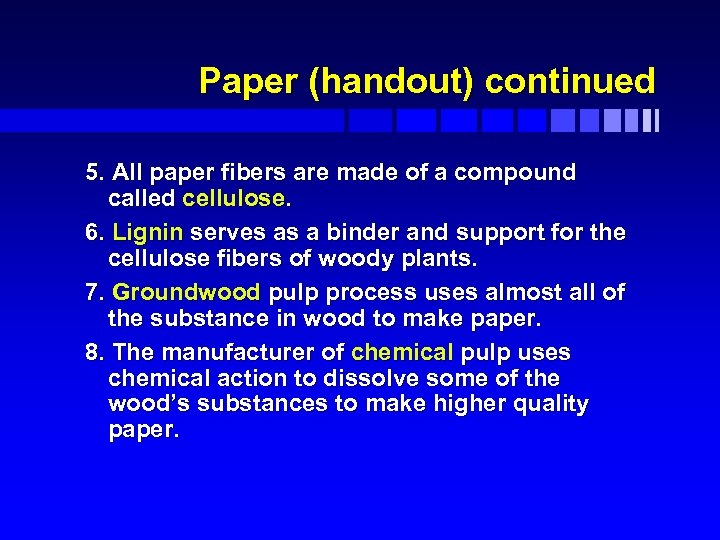 Paper (handout) continued

5. All paper fibers are made of a compound called cellulose.

6. Lignin serves as a binder and support for the cellulose fibers of woody plants.

7. Groundwood pulp process uses almost all of the substance in wood to make paper.

8. The manufacturer of chemical pulp uses chemical action to dissolve some of the wood's substances to make higher quality paper.